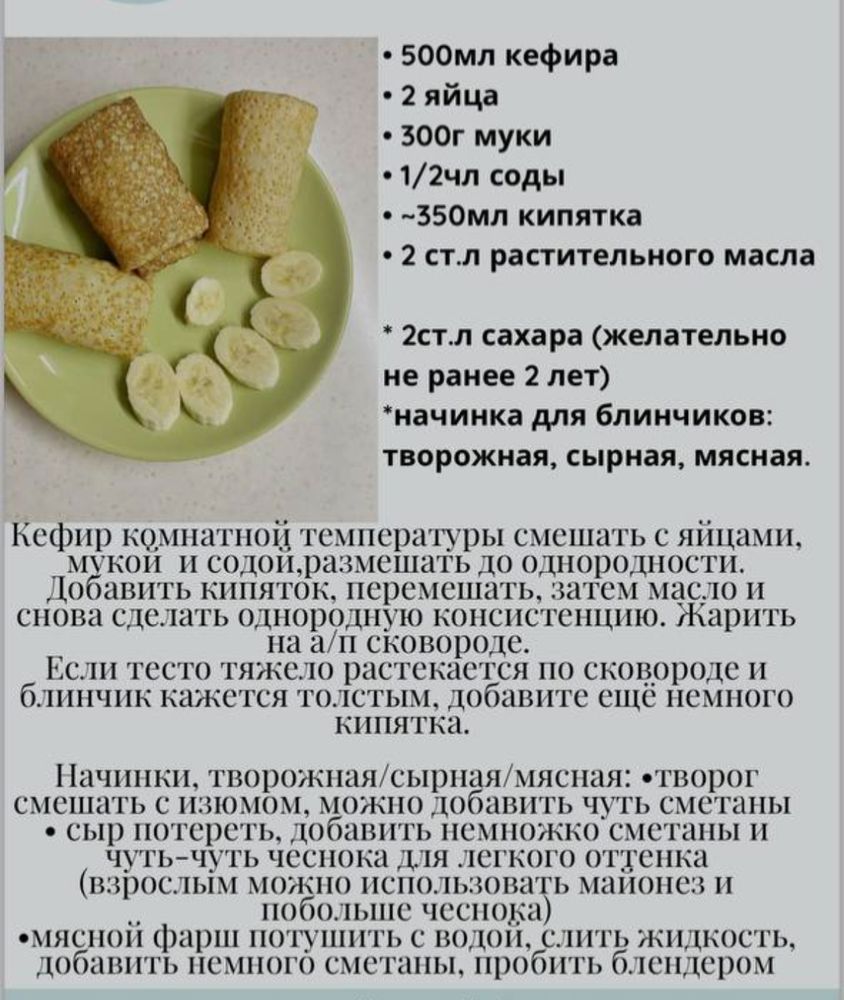 • 500мл кефира
• 2 яйца
• 300г муки
• 1/2чл соды
• ~350мл кипятка
• 2 ст.л растительного масла

* 2ст.л сахара (желательно не ранее 2 лет)
*начинка для блинчиков: творожная, сырная, мясная.

Кефир комнатной температуры смешать с яйцами, мукой и содой,размешать до однородности. Добавить кипяток, перемешать, затем масло и снова сделать однородную консистенцию. Жарить на а/п сковороде.
Если тесто тяжело растекается по сковороде и блинчик кажется толстым, добавите ещё немного кипятка.

Начинки, творожная/сырная/мясная: •творог смешать с изюмом, можно добавить чуть сметаны • сыр потереть, добавить немножко сметаны и чуть-чуть чеснока для легкого оттенка (взрослым можно использовать майонез и побольше чеснока)
•мясной фарш потушить с водой, слить жидкость, добавить немного сметаны, пробить блендером